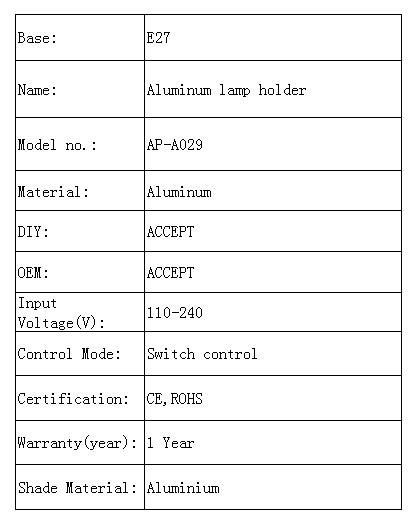 | Base: | E27 |
|---|---|
| Name: | Aluminum lamp holder |
| Model no.: | AP-A029 |
| Material: | Aluminum |
| DIY: | ACCEPT |
| OEM: | ACCEPT |
| Input Voltage(V): | 110-240 |
| Control Mode: | Switch control |
| Certification: | CE,ROHS |
| Warranty(year): | 1 Year |
| Shade Material: | Aluminium |